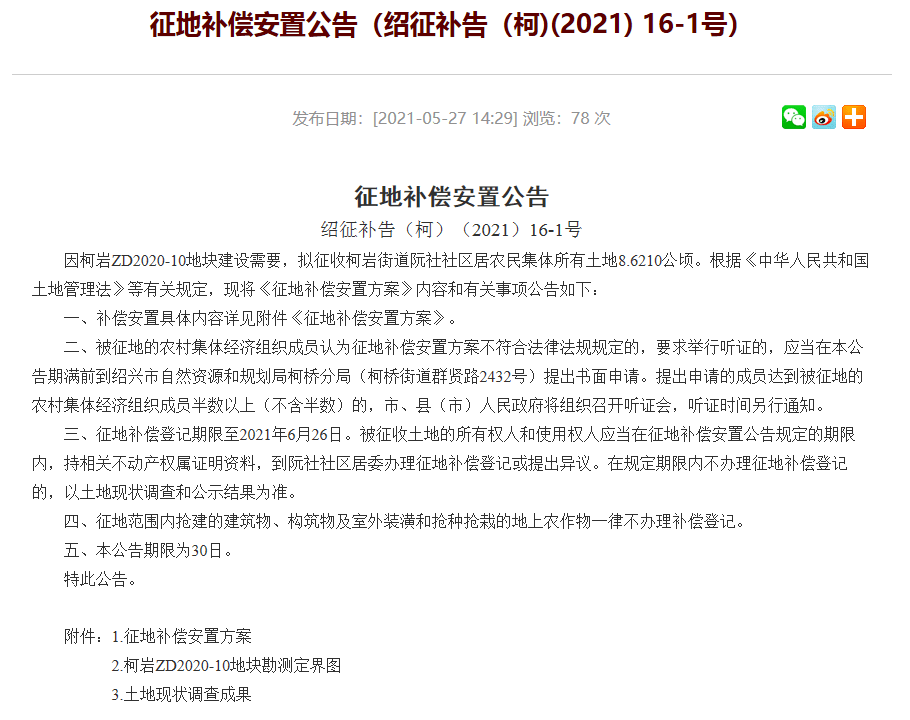 征地补偿安置公告（绍征补告（柯)(2021) 16-1号)

发布日期：[2021-05-27 14:29] 浏览：78 次

征地补偿安置公告

绍征补告（柯）（2021）16-1号

因柯岩ZD2020-10地块建设需要，拟征收柯岩街道阮社社区居农民集体所有土地8.6210公顷。根据《中华人民共和国土地管理法》等有关规定，现将《征地补偿安置方案》内容和有关事项公告如下：

一、补偿安置具体内容详见附件《征地补偿安置方案》。

二、被征地的农村集体经济组织成员认为征地补偿安置方案不符合法律法规规定的，要求举行听证的，应当在本公告期满前到绍兴市自然资源和规划局柯桥分局（柯桥街道群贤路2432号）提出书面申请。提出申请的成员达到被征地的农村集体经济组织成员半数以上（不含半数）的，市、县（市）人民政府将组织召开听证会，听证时间另行通知。

三、征地补偿登记期限至2021年6月26日。被征收土地的所有权人和使用权人应当在征地补偿安置公告规定的期限内，持相关不动产权属证明资料，到阮社社区居委办理征地补偿登记或提出异议。在规定期限内不办理征地补偿登记的，以土地现状调查和公示结果为准。

四、征地范围内抢建的建筑物、构筑物及室外装潢和抢种抢栽的地上农作物一律不办理补偿登记。

五、本公告期限为30日。

特此公告。

附件：1.征地补偿安置方案

2.柯岩ZD2020-10地块勘测定界图

3.土地现状调查成果